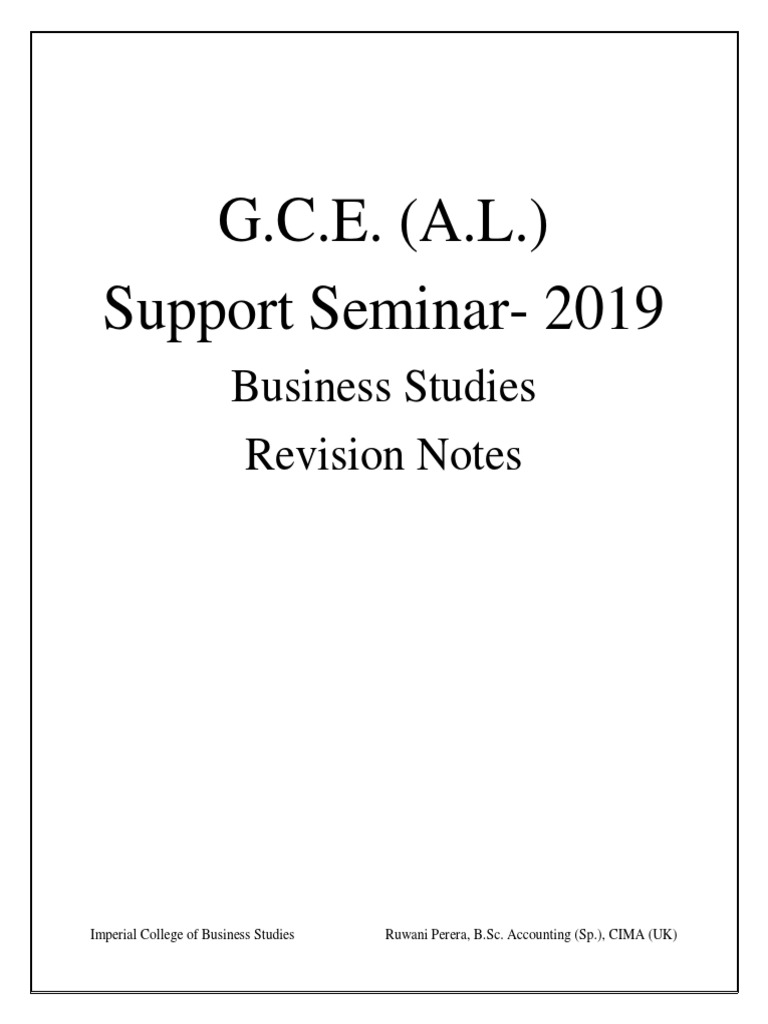 G.C.E. (A.L.)
Support Seminar- 2019

Business Studies
Revision Notes

Imperial College of Business Studies

Ruwani Perera, B.Sc. Accounting (Sp.), CIMA (UK)